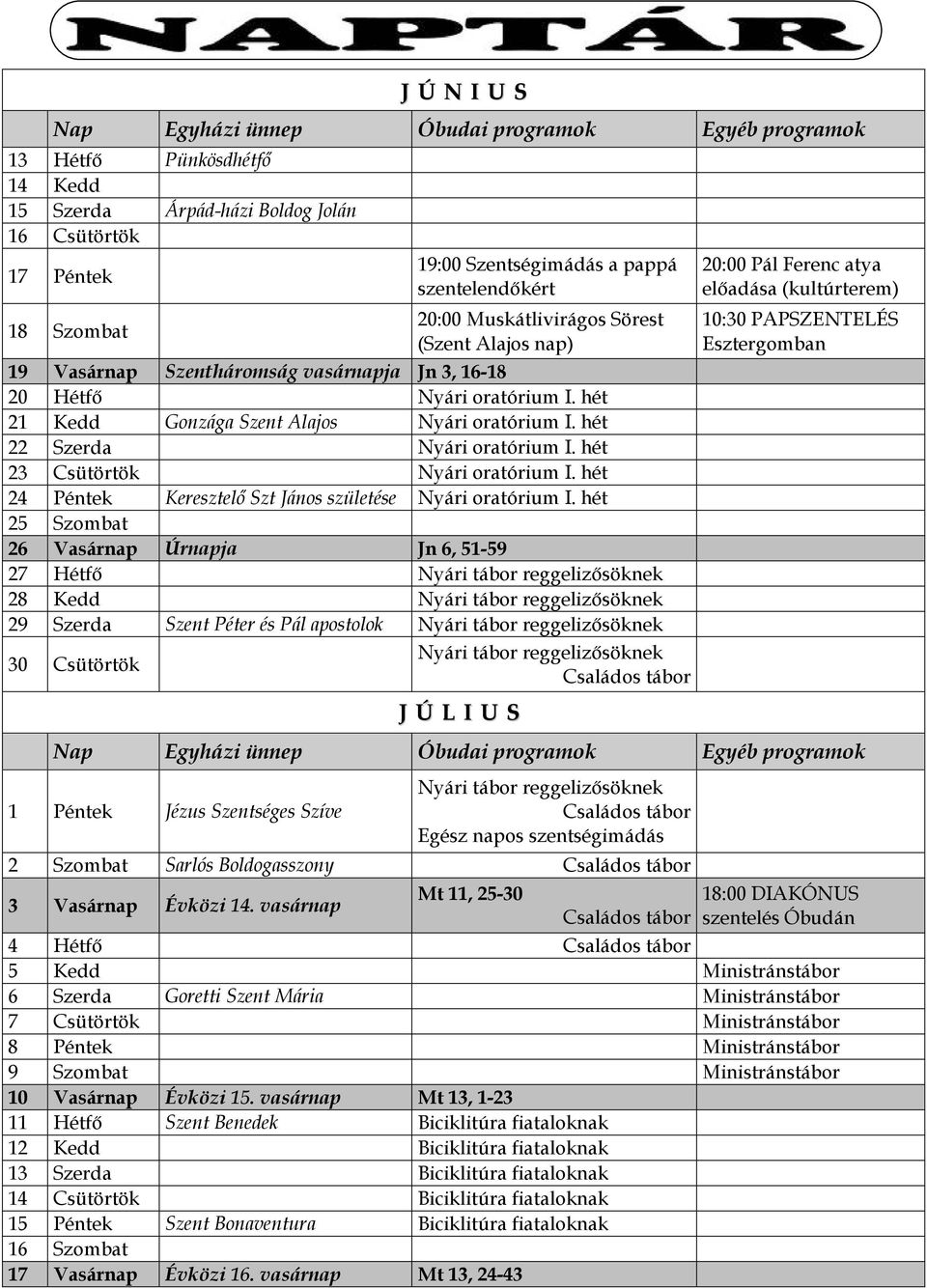 NAPTÁR

JÚNIUS

| | Nap | Egyházi ünnep | Óbudai programok | Egyéb programok |
|---|---|---|---|---|
| 13 | Hétfő | Pünkösdhétfő | | |
| 14 | Kedd | | | |
| 15 | Szerda | Árpád-házi Boldog Jolán | | |
| 16 | Csütörtök | | | |
| 17 | Péntek | | 19:00 Szentségimádás a pappá szentelendőkért | 20:00 Pál Ferenc atya előadása (kultúrterem) |
| 18 | Szombat | | 20:00 Muskátlivirágos Sörest (Szent Alajos nap) | 10:30 PAPSZENTELÉS Esztergomban |
| 19 | Vasárnap | Szentháromság vasárnapja | Jn 3, 16-18 | |
| 20 | Hétfő | | Nyári oratórium I. hét | |
| 21 | Kedd | Gonzága Szent Alajos | Nyári oratórium I. hét | |
| 22 | Szerda | | Nyári oratórium I. hét | |
| 23 | Csütörtök | | Nyári oratórium I. hét | |
| 24 | Péntek | Keresztelő Szt János születése | Nyári oratórium I. hét | |
| 25 | Szombat | | | |
| 26 | Vasárnap | Úrnapja | Jn 6, 51-59 | |
| 27 | Hétfő | | Nyári tábor reggelizősöknek | |
| 28 | Kedd | | Nyári tábor reggelizősöknek | |
| 29 | Szerda | Szent Péter és Pál apostolok | Nyári tábor reggelizősöknek | |
| 30 | Csütörtök | | Nyári tábor reggelizősöknek Családos tábor | |

JÚLIUS

| | Nap | Egyházi ünnep | Óbudai programok | Egyéb programok |
|---|---|---|---|---|
| 1 | Péntek | Jézus Szentséges Szíve | Nyári tábor reggelizősöknek Családos tábor Egész napos szentségimádás | |
| 2 | Szombat | Sarlós Boldogasszony | Családos tábor | |
| 3 | Vasárnap | Évközi 14. vasárnap | Mt 11, 25-30 Családos tábor | 18:00 DIAKÓNUS szentelés Óbudán |
| 4 | Hétfő | | Családos tábor | |
| 5 | Kedd | | | Ministránstábor |
| 6 | Szerda | Goretti Szent Mária | | Ministránstábor |
| 7 | Csütörtök | | | Ministránstábor |
| 8 | Péntek | | | Ministránstábor |
| 9 | Szombat | | | Ministránstábor |
| 10 | Vasárnap | Évközi 15. vasárnap | Mt 13, 1-23 | |
| 11 | Hétfő | Szent Benedek | Biciklitúra fiataloknak | |
| 12 | Kedd | | Biciklitúra fiataloknak | |
| 13 | Szerda | | Biciklitúra fiataloknak | |
| 14 | Csütörtök | | Biciklitúra fiataloknak | |
| 15 | Péntek | Szent Bonaventura | Biciklitúra fiataloknak | |
| 16 | Szombat | | | |
| 17 | Vasárnap | Évközi 16. vasárnap | Mt 13, 24-43 | |